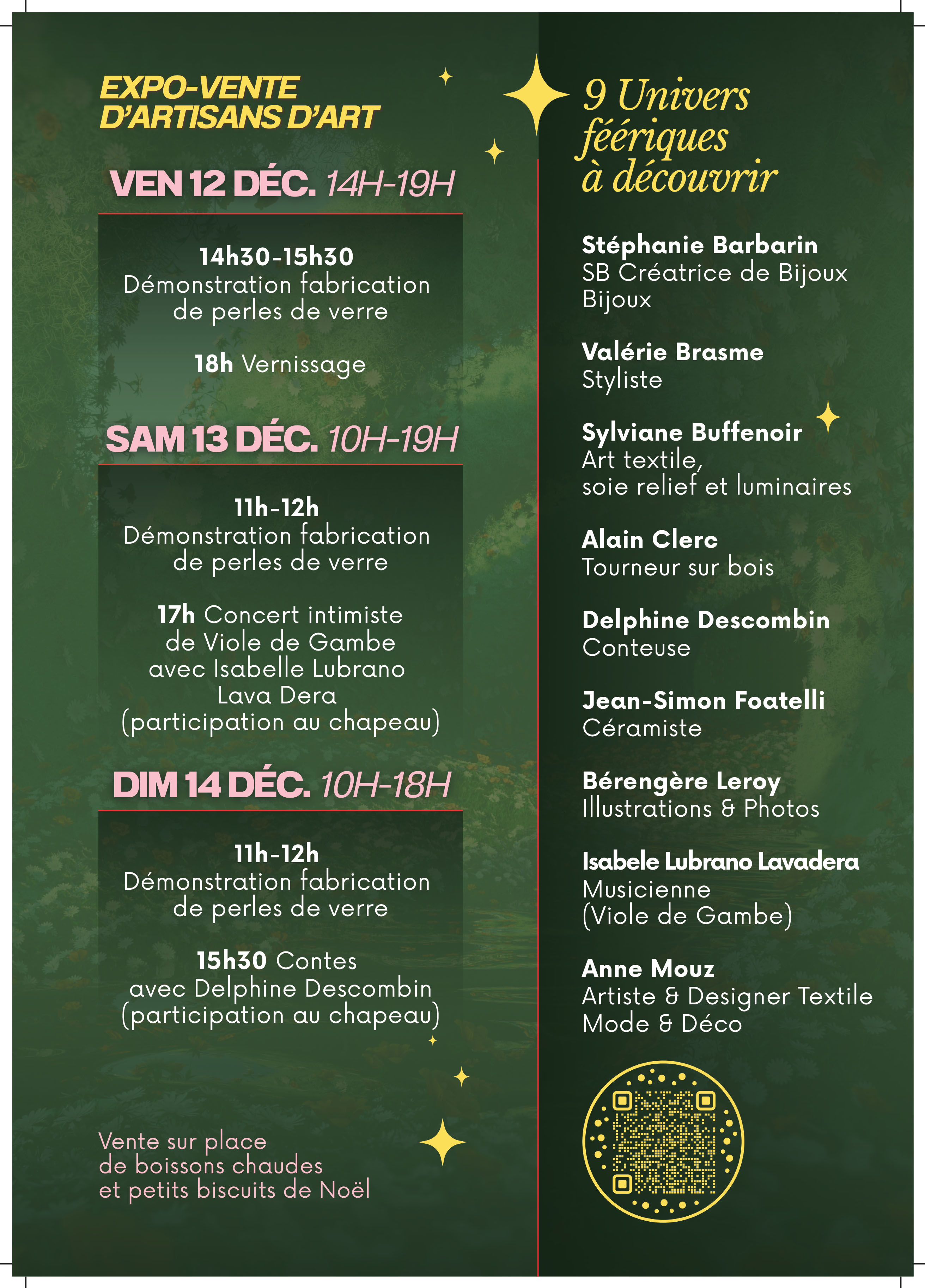 EXPO-VENTE
D'ARTISANS D'ART

VEN 12 DÉC. 14H-19H

14h30-15h30
Démonstration fabrication
de perles de verre

18h Vernissage

SAM 13 DÉC. 10H-19H

11h-12h
Démonstration fabrication
de perles de verre

17h Concert intimiste
de Viole de Gambe
avec Isabelle Lubrano
Lava Dera
(participation au chapeau)

DIM 14 DÉC. 10H-18H

11h-12h
Démonstration fabrication
de perles de verre

15h30 Contes
avec Delphine Descombin
(participation au chapeau)

Vente sur place
de boissons chaudes
et petits biscuits de Noël

9 Univers
féériques
à découvrir

Stéphanie Barbarin
SB Créatrice de Bijoux
Bijoux

Valérie Brasme
Styliste

Sylviane Buffenoir
Art textile,
soie relief et luminaires

Alain Clerc
Tourneur sur bois

Delphine Descombin
Conteuse

Jean-Simon Foatelli
Céramiste

Bérengère Leroy
Illustrations & Photos

Isabele Lubrano Lavadera
Musicienne
(Viole de Gambe)

Anne Mouz
Artiste & Designer Textile
Mode & Déco